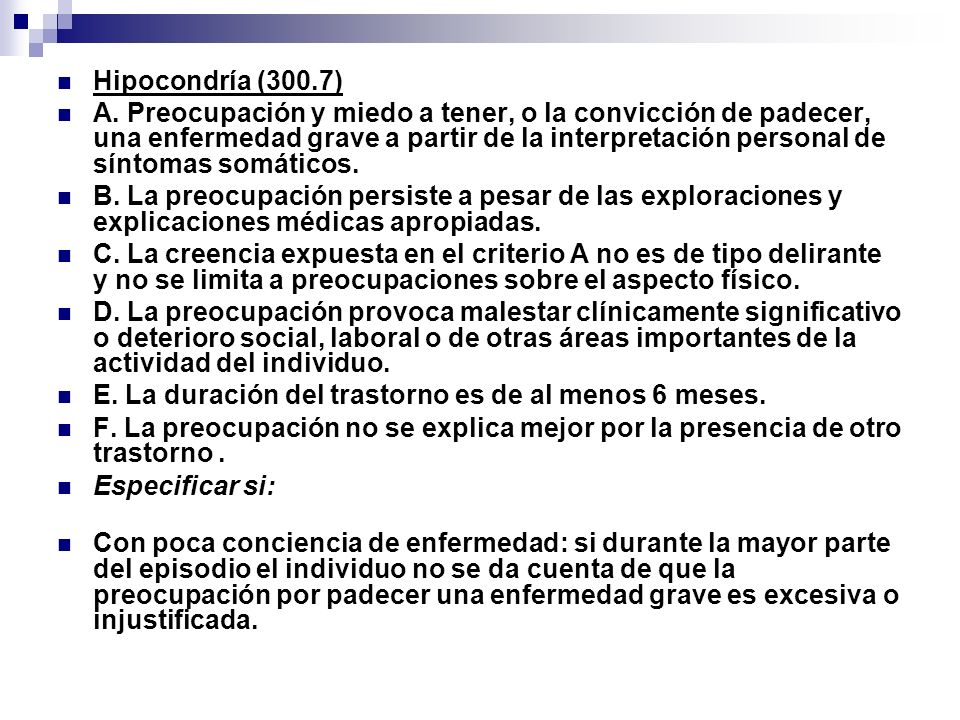 Hipocondría (300.7)

A. Preocupación y miedo a tener, o la convicción de padecer, una enfermedad grave a partir de la interpretación personal de síntomas somáticos.

B. La preocupación persiste a pesar de las exploraciones y explicaciones médicas apropiadas.

C. La creencia expuesta en el criterio A no es de tipo delirante y no se limita a preocupaciones sobre el aspecto físico.

D. La preocupación provoca malestar clínicamente significativo o deterioro social, laboral o de otras áreas importantes de la actividad del individuo.

E. La duración del trastorno es de al menos 6 meses.

F. La preocupación no se explica mejor por la presencia de otro trastorno .

Especificar si:

Con poca conciencia de enfermedad: si durante la mayor parte del episodio el individuo no se da cuenta de que la preocupación por padecer una enfermedad grave es excesiva o injustificada.